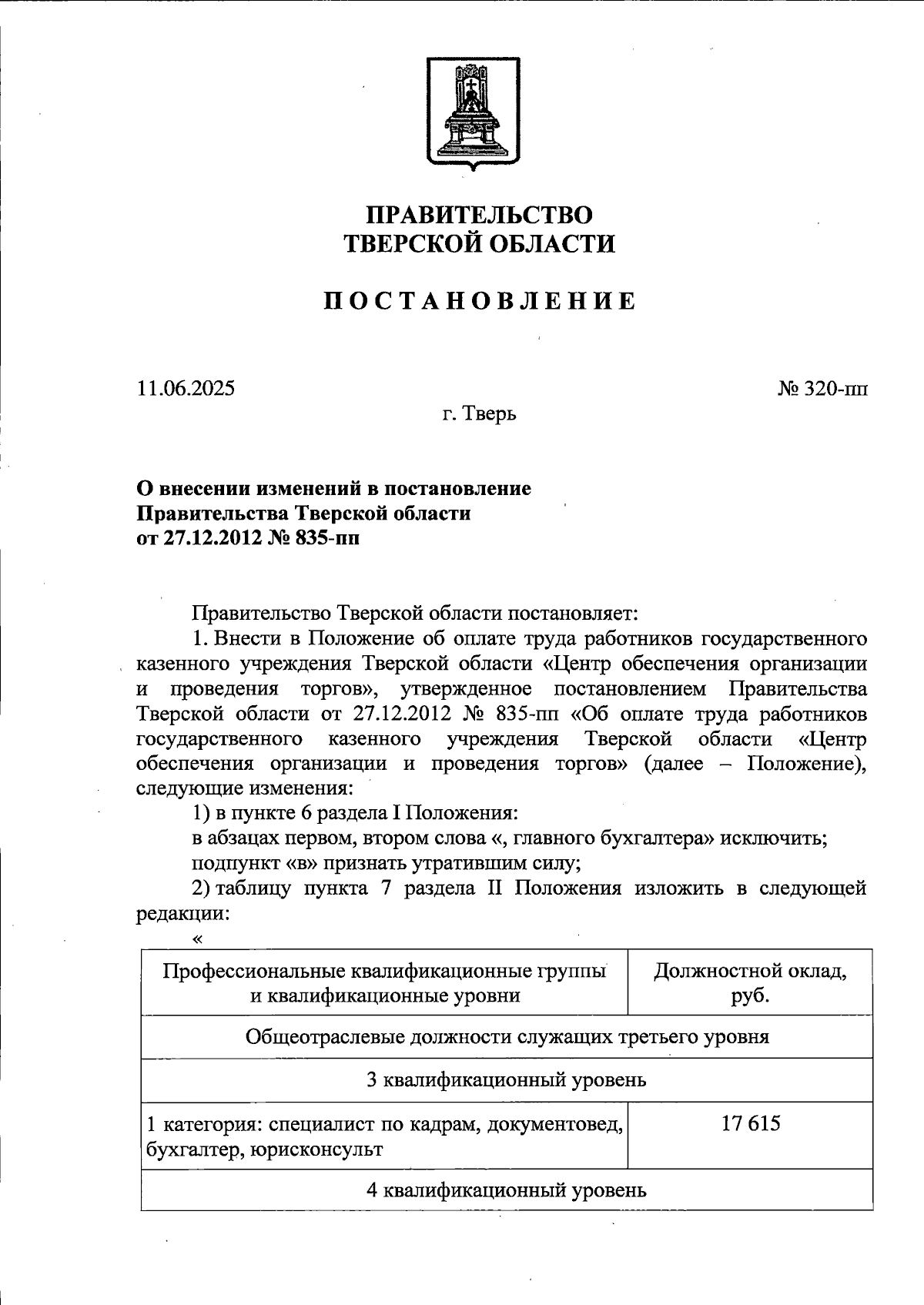 ПРАВИТЕЛЬСТВО
ТВЕРСКОЙ ОБЛАСТИ

ПОСТАНОВЛЕНИЕ

11.06.2025

№ 320-пп

г. Тверь

О внесении изменений в постановление
Правительства Тверской области
от 27.12.2012 № 835-пп

Правительство Тверской области постановляет:

1. Внести в Положение об оплате труда работников государственного казенного учреждения Тверской области «Центр обеспечения организации и проведения торгов», утвержденное постановлением Правительства Тверской области от 27.12.2012 № 835-пп «Об оплате труда работников государственного казенного учреждения Тверской области «Центр обеспечения организации и проведения торгов» (далее – Положение), следующие изменения:

1) в пункте 6 раздела I Положения:

в абзацах первом, втором слова «, главного бухгалтера» исключить;

подпункт «в» признать утратившим силу;

2) таблицу пункта 7 раздела II Положения изложить в следующей редакции:

«

| Профессиональные квалификационные группы и квалификационные уровни | Должностной оклад, руб. |
|---|---|
| Общеотраслевые должности служащих третьего уровня | |
| 3 квалификационный уровень | |
| 1 категория: специалист по кадрам, документовед, бухгалтер, юрисконсульт | 17 615 |
| 4 квалификационный уровень | |